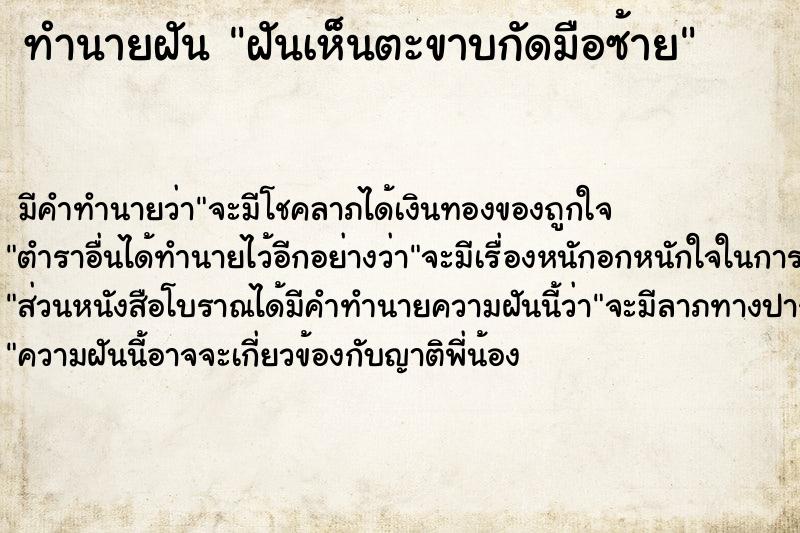 ทำนายฝัน "ฝันเห็นตะขาบกัดมือซ้าย"

มีคำทำนายว่า"จะมีโชคลาภได้เงินทองของถูกใจ
"ตำราอื่นได้ทำนายไว้อีกอย่างว่า"จะมีเรื่องหนักอกหนักใจในการ
"ส่วนหนังสือโบราณได้มีคำทำนายความฝันนี้ว่า"จะมีลาภทางปา
"ความฝันนี้อาจจะเกี่ยวข้องกับญาติพี่น้อง